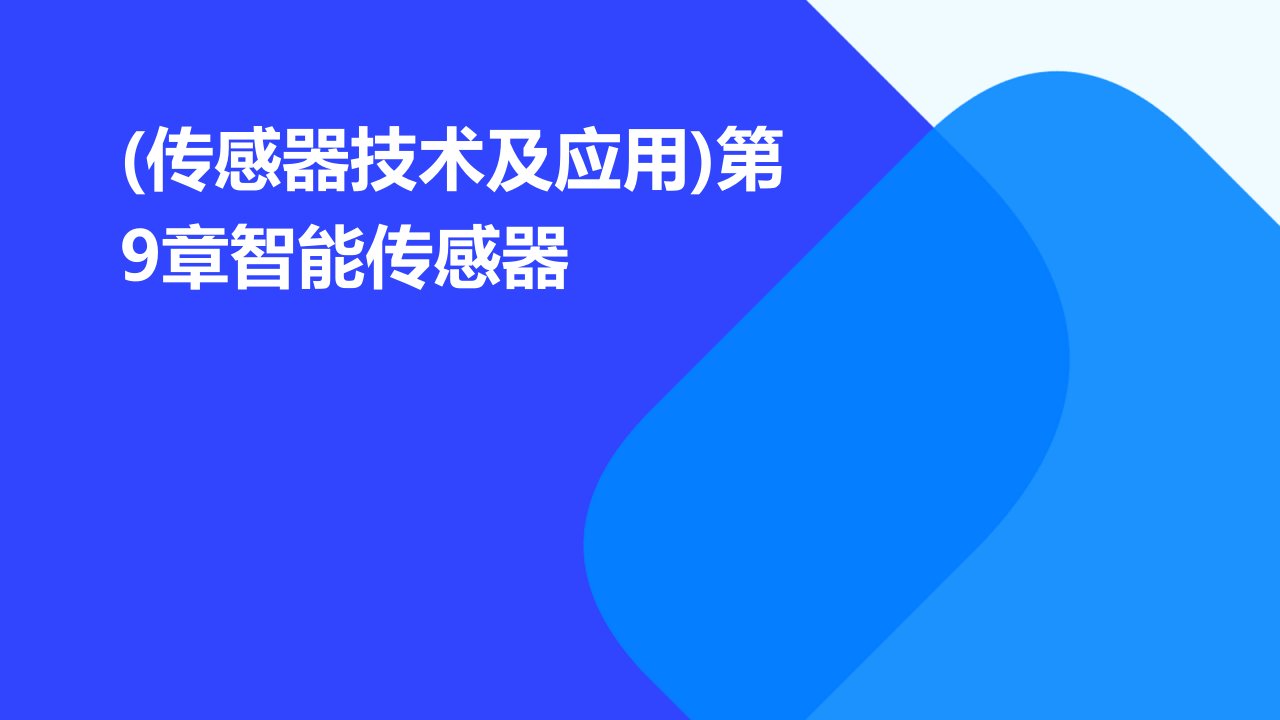 (传感器技术及应用)第9章智能传感器